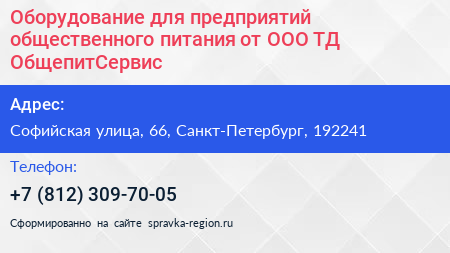 Оборудование для предприятий общественного питания от ООО ТД ОбщепитСервис

Адрес:

Софийская улица, 66, Санкт-Петербург, 192241

Телефон:

+7 (812) 309-70-05

Сформированно на сайте spravka-region.ru